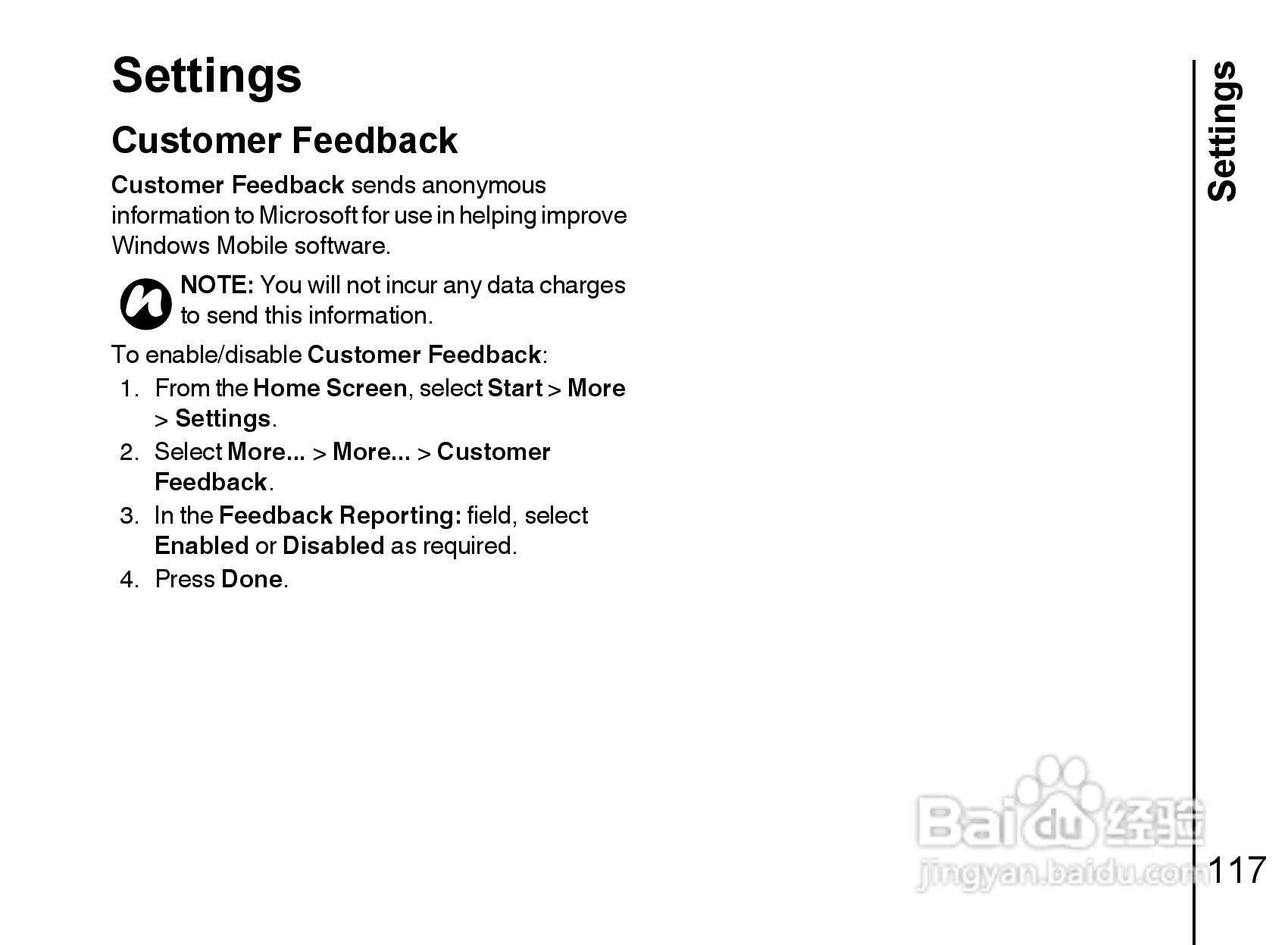 Settings

Customer Feedback

Customer Feedback sends anonymous information to Microsoft for use in helping improve Windows Mobile software.

NOTE: You will not incur any data charges to send this information.

To enable/disable Customer Feedback:

1. From the Home Screen, select Start > More > Settings.
2. Select More... > More... > Customer Feedback.
3. In the Feedback Reporting: field, select Enabled or Disabled as required.
4. Press Done.

Settings

Baidu 经验
jingyan.baidu.com

117